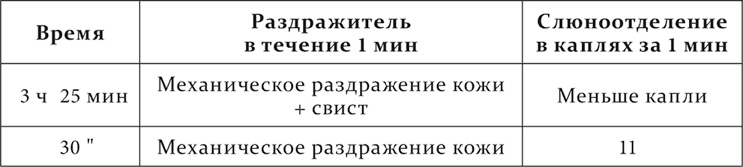 | Время | Раздражитель в течение 1 мин | Слюноотделение в каплях за 1 мин |
|---|---|---|
| 3 ч 25 мин | Механическое раздражение кожи + свист | Меньше капли |
| 30 " | Механическое раздражение кожи | 11 |